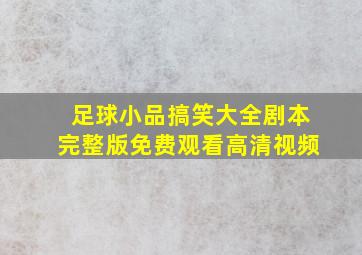 足球小品搞笑大全剧本
完整版免费观看高清视频